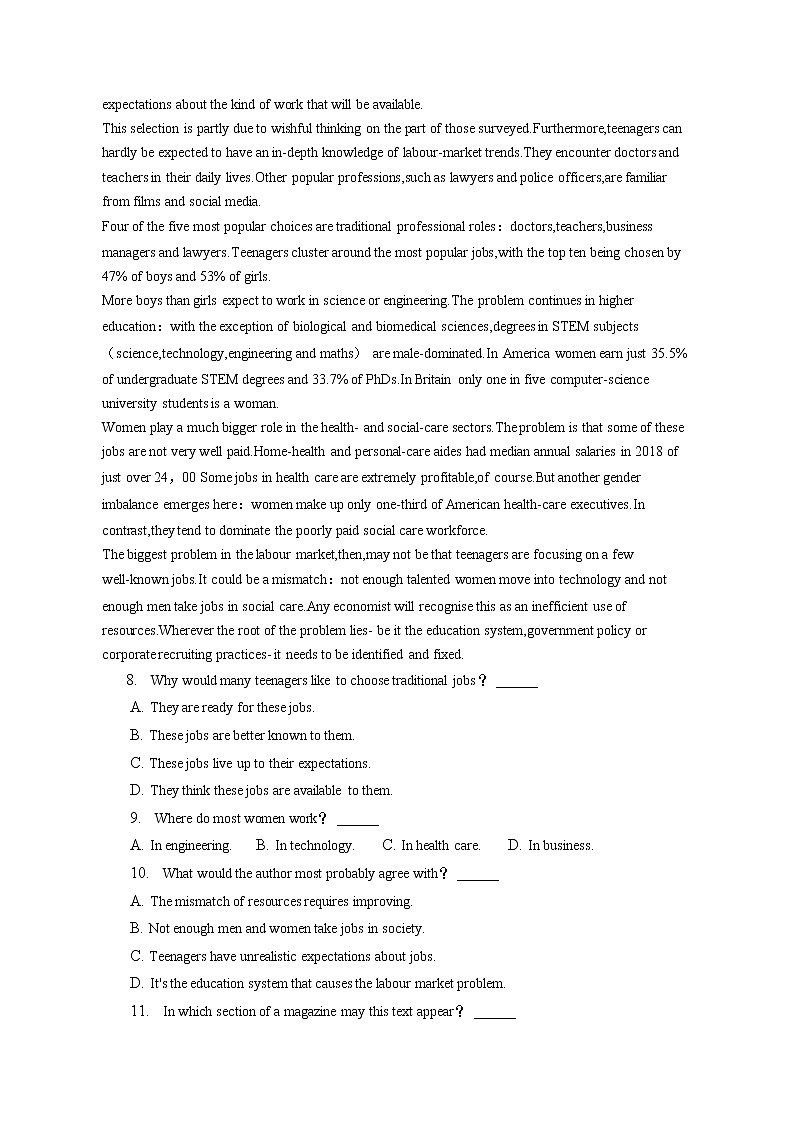 expectations about the kind of work that will be available.
This selection is partly due to wishful thinking on the part of those surveyed.Furthermore,teenagers can hardly be expected to have an in-depth knowledge of labour-market trends.They encounter doctors and teachers in their daily lives.Other popular professions,such as lawyers and police officers,are familiar from films and social media.
Four of the five most popular choices are traditional professional roles：doctors,teachers,business managers and lawyers.Teenagers cluster around the most popular jobs,with the top ten being chosen by 47% of boys and 53% of girls.
More boys than girls expect to work in science or engineering.The problem continues in higher education：with the exception of biological and biomedical sciences,degrees in STEM subjects （science,technology,engineering and maths） are male-dominated.In America women earn just 35.5% of undergraduate STEM degrees and 33.7% of PhDs.In Britain only one in five computer-science university students is a woman.
Women play a much bigger role in the health- and social-care sectors.The problem is that some of these jobs are not very well paid.Home-health and personal-care aides had median annual salaries in 2018 of just over 24，00 Some jobs in health care are extremely profitable,of course.But another gender imbalance emerges here：women make up only one-third of American health-care executives.In contrast,they tend to dominate the poorly paid social care workforce.
The biggest problem in the labour market,then,may not be that teenagers are focusing on a few well-known jobs.It could be a mismatch：not enough talented women move into technology and not enough men take jobs in social care.Any economist will recognise this as an inefficient use of resources.Wherever the root of the problem lies- be it the education system,government policy or corporate recruiting practices- it needs to be identified and fixed.
8. Why would many teenagers like to choose traditional jobs？ ______
A. They are ready for these jobs.
B. These jobs are better known to them.
C. These jobs live up to their expectations.
D. They think these jobs are available to them.
9. Where do most women work？ ______
A. In engineering. B. In technology. C. In health care. D. In business.
10. What would the author most probably agree with？ ______
A. The mismatch of resources requires improving.
B. Not enough men and women take jobs in society.
C. Teenagers have unrealistic expectations about jobs.
D. It's the education system that causes the labour market problem.
11. In which section of a magazine may this text appear？ ______